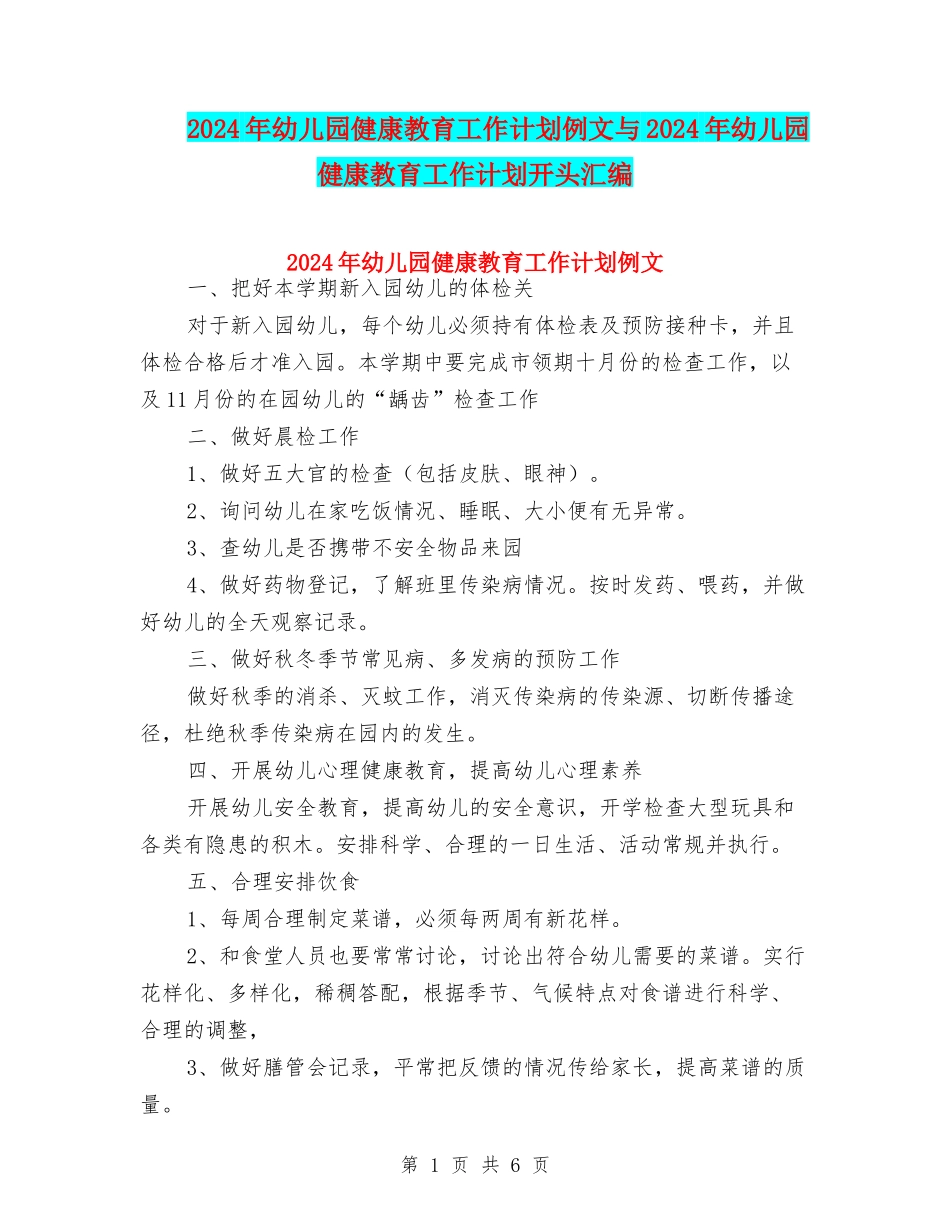 2024年幼儿园健康教育工作计划例文与2024年幼儿园健康教育工作计划开头汇编

2024年幼儿园健康教育工作计划例文

一、把好本学期新入园幼儿的体检关

对于新入园幼儿，每个幼儿必须持有体检表及预防接种卡，并且体检合格后才准入园。本学期中要完成市领期十月份的检查工作，以及11月份的在园幼儿的“龋齿”检查工作

二、做好晨检工作

1、做好五大官的检查（包括皮肤、眼神）。

2、询问幼儿在家吃饭情况、睡眠、大小便有无异常。

3、查幼儿是否携带不安全物品来园

4、做好药物登记，了解班里传染病情况。按时发药、喂药，并做好幼儿的全天观察记录。

三、做好秋冬季节常见病、多发病的预防工作

做好秋季的消杀、灭蚊工作，消灭传染病的传染源、切断传播途径，杜绝秋季传染病在园内的发生。

四、开展幼儿心理健康教育，提高幼儿心理素养

开展幼儿安全教育，提高幼儿的安全意识，开学检查大型玩具和各类有隐患的积木。安排科学、合理的一日生活、活动常规并执行。

五、合理安排饮食

1、每周合理制定菜谱，必须每两周有新花样。

2、和食堂人员也要常常讨论，讨论出符合幼儿需要的菜谱。实行花样化、多样化，稀稠答配，根据季节、气候特点对食谱进行科学、合理的调整，

3、做好膳管会记录，平常把反馈的情况传给家长，提高菜谱的质量。

第 1 页 共 6 页